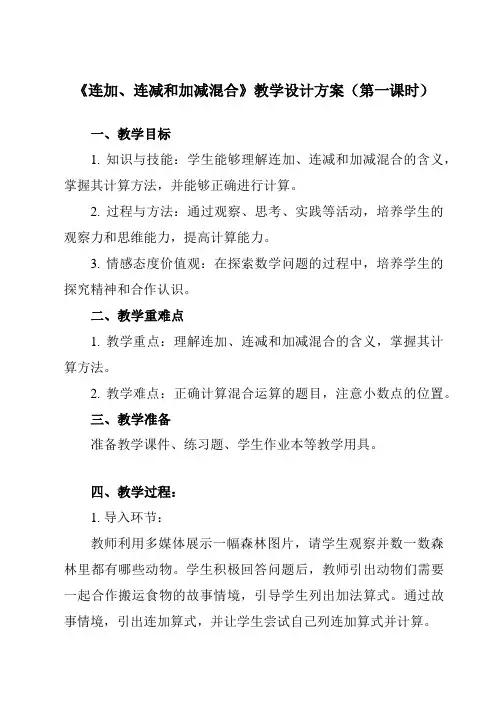 《连加、连减和加减混合》教学设计方案（第一课时）

一、教学目标

1. 知识与技能：学生能够理解连加、连减和加减混合的含义，掌握其计算方法，并能够正确进行计算。

2. 过程与方法：通过观察、思考、实践等活动，培养学生的观察力和思维能力，提高计算能力。

3. 情感态度价值观：在探索数学问题的过程中，培养学生的探究精神和合作认识。

二、教学重难点

1. 教学重点：理解连加、连减和加减混合的含义，掌握其计算方法。

2. 教学难点：正确计算混合运算的题目，注意小数点的位置。

三、教学准备

准备教学课件、练习题、学生作业本等教学用具。

四、教学过程：

1. 导入环节：

教师利用多媒体展示一幅森林图片，请学生观察并数一数森林里都有哪些动物。学生积极回答问题后，教师引出动物们需要一起合作搬运食物的故事情境，引导学生列出加法算式。通过故事情境，引出连加算式，并让学生尝试自己列连加算式并计算。